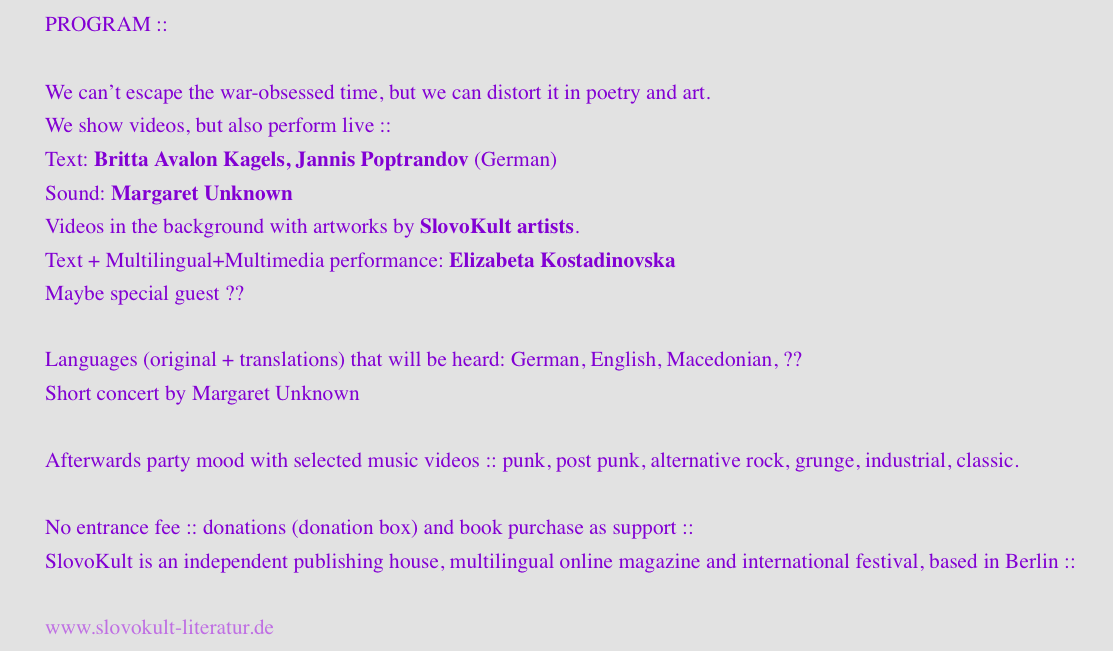 PROGRAM ::

We can't escape the war-obsessed time, but we can distort it in poetry and art.
We show videos, but also perform live ::
Text: Britta Avalon Kagels, Jannis Poptrandov (German)
Sound: Margaret Unknown
Videos in the background with artworks by SlovoKult artists.
Text + Multilingual+Multimedia performance: Elizabeta Kostadinovska
Maybe special guest ??

Languages (original + translations) that will be heard: German, English, Macedonian, ??
Short concert by Margaret Unknown

Afterwards party mood with selected music videos :: punk, post punk, alternative rock, grunge, industrial, classic.

No entrance fee :: donations (donation box) and book purchase as support ::
SlovoKult is an independent publishing house, multilingual online magazine and international festival, based in Berlin ::

www.slovokult-literatur.de